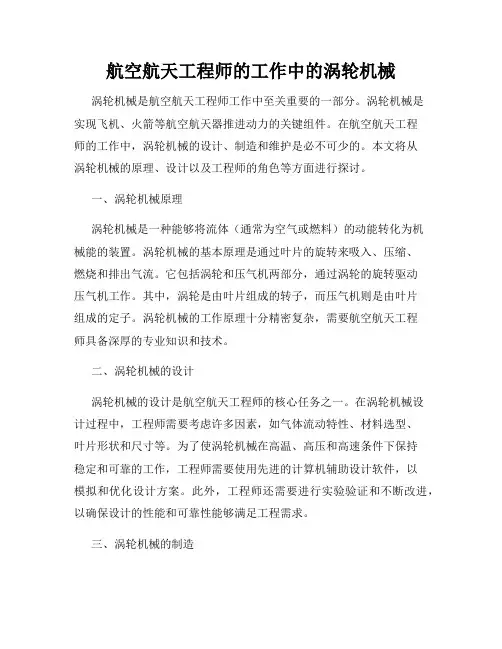 航空航天工程师的工作中的涡轮机械

涡轮机械是航空航天工程师工作中至关重要的一部分。涡轮机械是实现飞机、火箭等航空航天器推进动力的关键组件。在航空航天工程师的工作中，涡轮机械的设计、制造和维护是必不可少的。本文将从涡轮机械的原理、设计以及工程师的角色等方面进行探讨。

一、涡轮机械原理

涡轮机械是一种能够将流体（通常为空气或燃料）的动能转化为机械能的装置。涡轮机械的基本原理是通过叶片的旋转来吸入、压缩、燃烧和排出气流。它包括涡轮和压气机两部分，通过涡轮的旋转驱动压气机工作。其中，涡轮是由叶片组成的转子，而压气机则是由叶片组成的定子。涡轮机械的工作原理十分精密复杂，需要航空航天工程师具备深厚的专业知识和技术。

二、涡轮机械的设计

涡轮机械的设计是航空航天工程师的核心任务之一。在涡轮机械设计过程中，工程师需要考虑许多因素，如气体流动特性、材料选型、叶片形状和尺寸等。为了使涡轮机械在高温、高压和高速条件下保持稳定和可靠的工作，工程师需要使用先进的计算机辅助设计软件，以模拟和优化设计方案。此外，工程师还需要进行实验验证和不断改进，以确保设计的性能和可靠性能够满足工程需求。

三、涡轮机械的制造